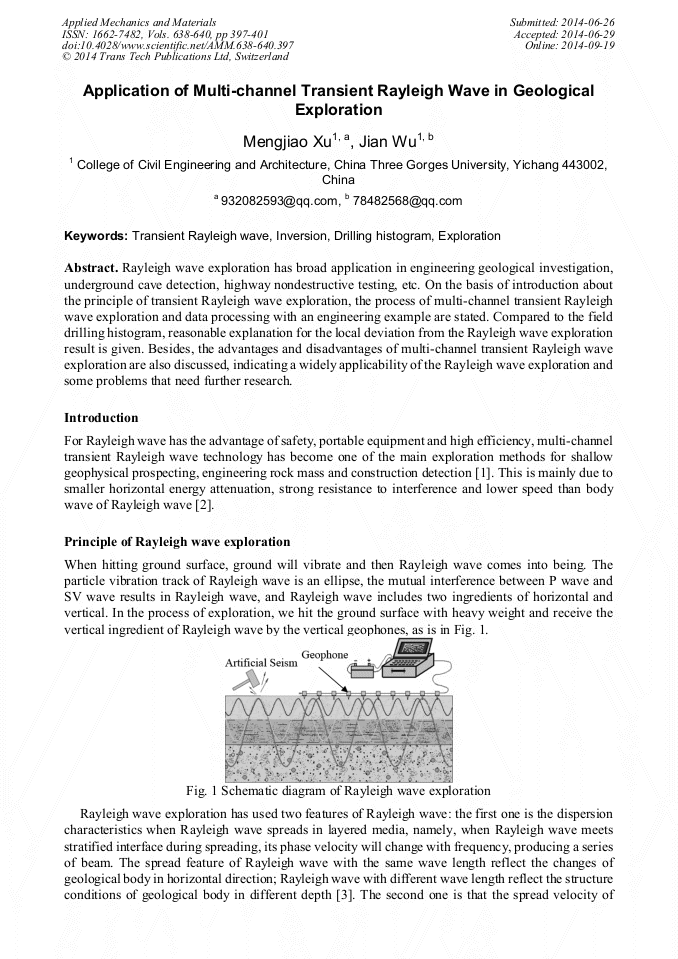 Applied Mechanics and Materials
ISSN: 1662-7482, Vols. 638-640, pp 397-401
doi:10.4028/www.scientific.net/AMM.638-640.397
© 2014 Trans Tech Publications Ltd, Switzerland

Submitted: 2014-06-26
Accepted: 2014-06-29
Online: 2014-09-19

Application of Multi-channel Transient Rayleigh Wave in Geological Exploration

Mengjiao Xu$^{1, a}$, Jian Wu$^{1, b}$

$^1$ College of Civil Engineering and Architecture, China Three Gorges University, Yichang 443002, China

$^a$ 932082593@qq.com, $^b$ 78482568@qq.com

Keywords: Transient Rayleigh wave, Inversion, Drilling histogram, Exploration

Abstract. Rayleigh wave exploration has broad application in engineering geological investigation, underground cave detection, highway nondestructive testing, etc. On the basis of introduction about the principle of transient Rayleigh wave exploration, the process of multi-channel transient Rayleigh wave exploration and data processing with an engineering example are stated. Compared to the field drilling histogram, reasonable explanation for the local deviation from the Rayleigh wave exploration result is given. Besides, the advantages and disadvantages of multi-channel transient Rayleigh wave exploration are also discussed, indicating a widely applicability of the Rayleigh wave exploration and some problems that need further research.

Introduction

For Rayleigh wave has the advantage of safety, portable equipment and high efficiency, multi-channel transient Rayleigh wave technology has become one of the main exploration methods for shallow geophysical prospecting, engineering rock mass and construction detection [1]. This is mainly due to smaller horizontal energy attenuation, strong resistance to interference and lower speed than body wave of Rayleigh wave [2].

Principle of Rayleigh wave exploration

When hitting ground surface, ground will vibrate and then Rayleigh wave comes into being. The particle vibration track of Rayleigh wave is an ellipse, the mutual interference between P wave and SV wave results in Rayleigh wave, and Rayleigh wave includes two ingredients of horizontal and vertical. In the process of exploration, we hit the ground surface with heavy weight and receive the vertical ingredient of Rayleigh wave by the vertical geophones, as is in Fig. 1.

Artificial Seism
Geophone

Fig. 1 Schematic diagram of Rayleigh wave exploration

Rayleigh wave exploration has used two features of Rayleigh wave: the first one is the dispersion characteristics when Rayleigh wave spreads in layered media, namely, when Rayleigh wave meets stratified interface during spreading, its phase velocity will change with frequency, producing a series of beam. The spread feature of Rayleigh wave with the same wave length reflect the changes of geological body in horizontal direction; Rayleigh wave with different wave length reflect the structure conditions of geological body in different depth [3]. The second one is that the spread velocity of